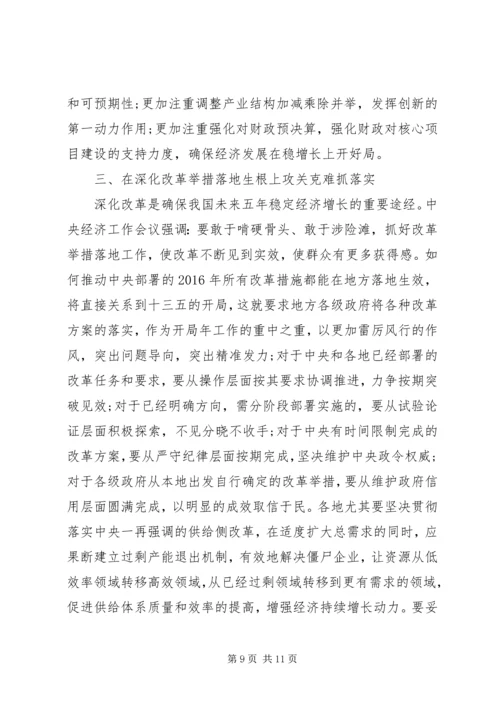 和可预期性;更加注重调整产业结构加减乘除并举，发挥创新的第一动力作用;更加注重强化对财政预决算，强化财政对核心项目建设的支持力度，确保经济发展在稳增长上开好局。

三、在深化改革举措落地生根上攻关克难抓落实

深化改革是确保我国未来五年稳定经济增长的重要途经。中央经济工作会议强调：要敢于啃硬骨头、敢于涉险滩，抓好改革举措落地工作，使改革不断见到实效，使群众有更多获得感。如何推动中央部署的2016年所有改革措施都能在地方落地生效，将直接关系到十三五的开局，这就要求地方各级政府将各种改革方案的落实，作为开局年工作的重中之重，以更加雷厉风行的作风，突出问题导向，突出精准发力;对于中央和各地已经部署的改革任务和要求，要从操作层面按其要求协调推进，力争按期突破见效;对于已经明确方向，需分阶段部署实施的，要从试验论证层面积极探索，不见分晓不收手;对于中央有时间限制完成的改革方案，要从严守纪律层面按期完成，坚决维护中央政令权威;对于各级政府从本地出发自行确定的改革举措，要从维护政府信用层面圆满完成，以明显的成效取信于民。各地尤其要坚决贯彻落实中央一再强调的供给侧改革，在适度扩大总需求的同时，应果断建立过剩产能退出机制，有效地解决僵尸企业，让资源从低效率领域转移高效领域，从已经过剩领域转移到更有需求的领域，促进供给体系质量和效率的提高，增强经济持续增长动力。要妥

第9页 共11页